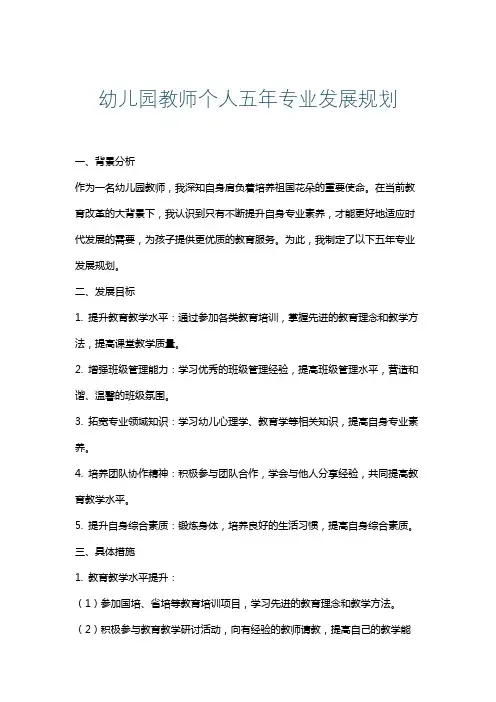 幼儿园教师个人五年专业发展规划

一、背景分析

作为一名幼儿园教师，我深知自身肩负着培养祖国花朵的重要使命。在当前教育改革的大背景下，我认识到只有不断提升自身专业素养，才能更好地适应时代发展的需要，为孩子提供更优质的教育服务。为此，我制定了以下五年专业发展规划。

二、发展目标

1. 提升教育教学水平：通过参加各类教育培训，掌握先进的教育理念和教学方法，提高课堂教学质量。

2. 增强班级管理能力：学习优秀的班级管理经验，提高班级管理水平，营造和谐、温馨的班级氛围。

3. 拓宽专业领域知识：学习幼儿心理学、教育学等相关知识，提高自身专业素养。

4. 培养团队协作精神：积极参与团队合作，学会与他人分享经验，共同提高教育教学水平。

5. 提升自身综合素质：锻炼身体，培养良好的生活习惯，提高自身综合素质。

三、具体措施

1. 教育教学水平提升：

（1）参加国培、省培等教育培训项目，学习先进的教育理念和教学方法。

（2）积极参与教育教学研讨活动，向有经验的教师请教，提高自己的教学能